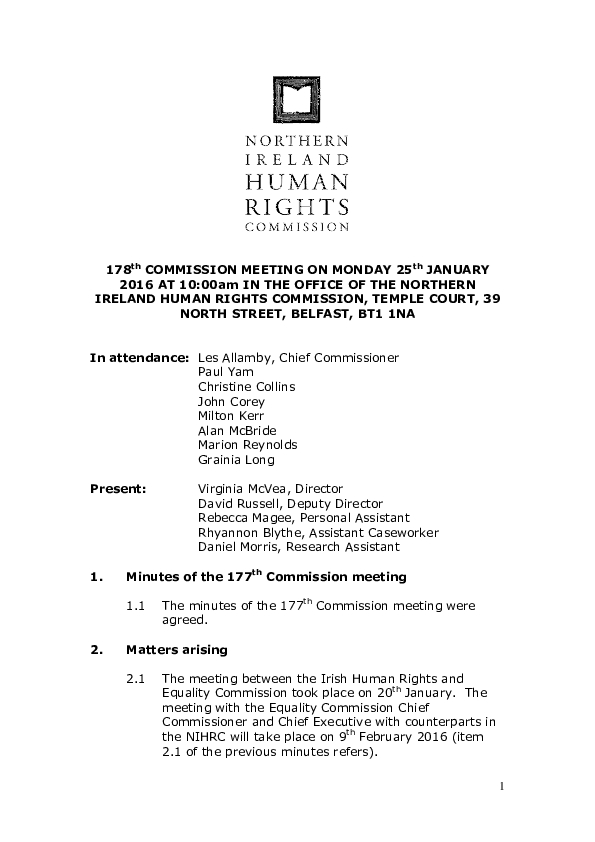 NORTHERN IRELAND HUMAN RIGHTS COMMISSION

178$^{th}$ COMMISSION MEETING ON MONDAY 25$^{th}$ JANUARY 2016 AT 10:00am IN THE OFFICE OF THE NORTHERN IRELAND HUMAN RIGHTS COMMISSION, TEMPLE COURT, 39 NORTH STREET, BELFAST, BT1 1NA

In attendance: Les Allamby, Chief Commissioner
Paul Yam
Christine Collins
John Corey
Milton Kerr
Alan McBride
Marion Reynolds
Grainia Long

Present: Virginia McVea, Director
David Russell, Deputy Director
Rebecca Magee, Personal Assistant
Rhyannon Blythe, Assistant Caseworker
Daniel Morris, Research Assistant

1. Minutes of the 177$^{th}$ Commission meeting

1.1 The minutes of the 177$^{th}$ Commission meeting were agreed.

2. Matters arising

2.1 The meeting between the Irish Human Rights and Equality Commission took place on 20$^{th}$ January. The meeting with the Equality Commission Chief Commissioner and Chief Executive with counterparts in the NIHRC will take place on 9$^{th}$ February 2016 (item 2.1 of the previous minutes refers).

1